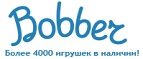 Bobber
Более 4000 игрушек в наличии!